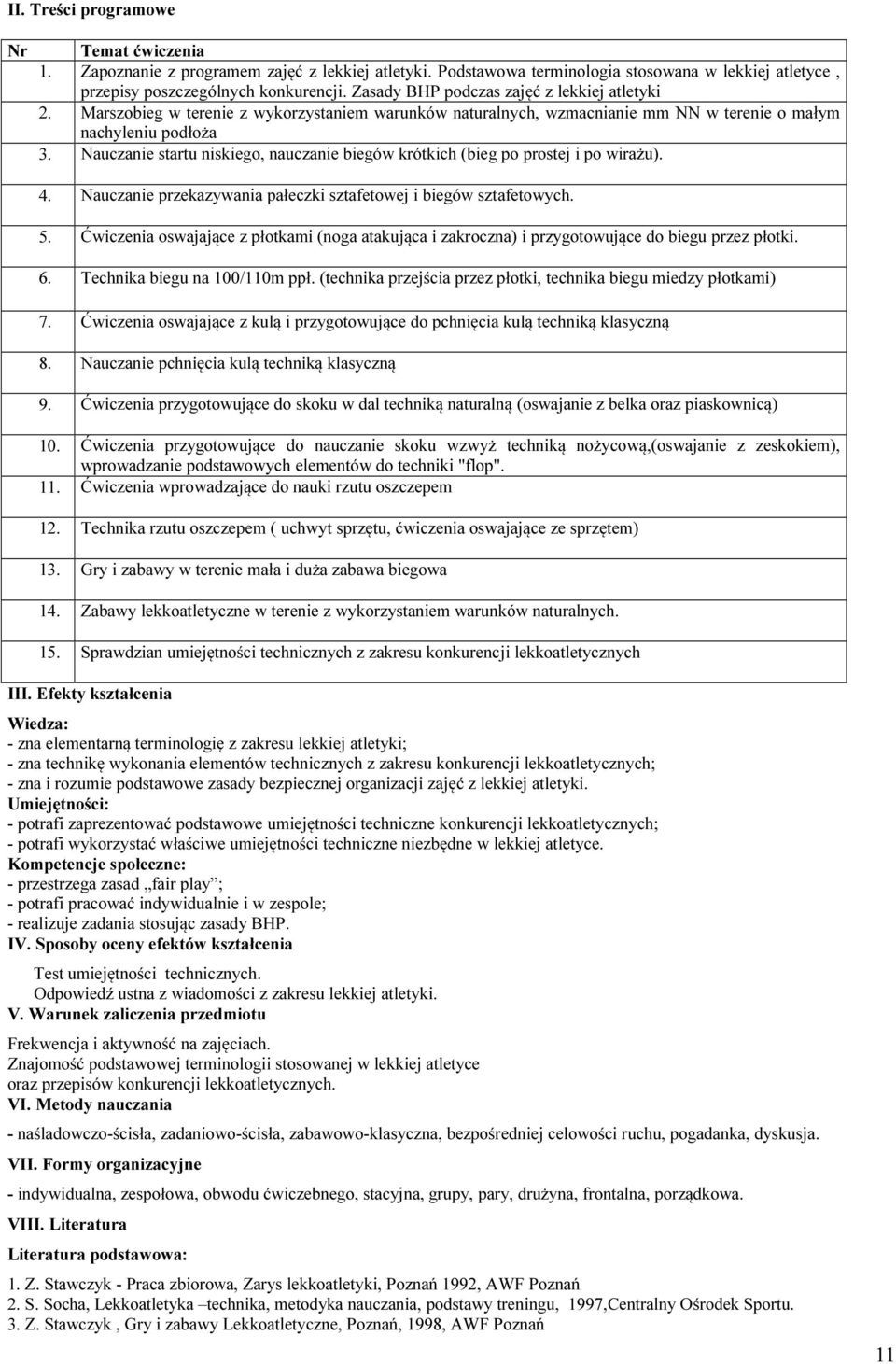 II. Treści programowe

| Nr | Temat ćwiczenia |
|---|---|
| 1. | Zapoznanie z programem zajęć z lekkiej atletyki. Podstawowa terminologia stosowana w lekkiej atletyce , przepisy poszczególnych konkurencji. Zasady BHP podczas zajęć z lekkiej atletyki |
| 2. | Marszobieg w terenie z wykorzystaniem warunków naturalnych, wzmacnianie mm NN w terenie o małym nachyleniu podłoża |
| 3. | Nauczanie startu niskiego, nauczanie biegów krótkich (bieg po prostej i po wirażu). |
| 4. | Nauczanie przekazywania pałeczki sztafetowej i biegów sztafetowych. |
| 5. | Ćwiczenia oswajające z płotkami (noga atakująca i zakroczna) i przygotowujące do biegu przez płotki. |
| 6. | Technika biegu na 100/110m ppł. (technika przejścia przez płotki, technika biegu miedzy płotkami) |
| 7. | Ćwiczenia oswajające z kulą i przygotowujące do pchnięcia kulą techniką klasyczną |
| 8. | Nauczanie pchnięcia kulą techniką klasyczną |
| 9. | Ćwiczenia przygotowujące do skoku w dal techniką naturalną (oswajanie z belka oraz piaskownicą) |
| 10. | Ćwiczenia przygotowujące do nauczanie skoku wzwyż techniką nożycową,(oswajanie z zeskokiem), wprowadzanie podstawowych elementów do techniki "flop". |
| 11. | Ćwiczenia wprowadzające do nauki rzutu oszczepem |
| 12. | Technika rzutu oszczepem ( uchwyt sprzętu, ćwiczenia oswajające ze sprzętem) |
| 13. | Gry i zabawy w terenie mała i duża zabawa biegowa |
| 14. | Zabawy lekkoatletyczne w terenie z wykorzystaniem warunków naturalnych. |
| 15. | Sprawdzian umiejętności technicznych z zakresu konkurencji lekkoatletycznych |

III. Efekty kształcenia

Wiedza:
- zna elementarną terminologię z zakresu lekkiej atletyki;
- zna technikę wykonania elementów technicznych z zakresu konkurencji lekkoatletycznych;
- zna i rozumie podstawowe zasady bezpiecznej organizacji zajęć z lekkiej atletyki.
Umiejętności:
- potrafi zaprezentować podstawowe umiejętności techniczne konkurencji lekkoatletycznych;
- potrafi wykorzystać właściwe umiejętności techniczne niezbędne w lekkiej atletyce.
Kompetencje społeczne:
- przestrzega zasad „fair play”;
- potrafi pracować indywidualnie i w zespole;
- realizuje zadania stosując zasady BHP.
IV. Sposoby oceny efektów kształcenia

Test umiejętności technicznych.
Odpowiedź ustna z wiadomości z zakresu lekkiej atletyki.
V. Warunek zaliczenia przedmiotu

Frekwencja i aktywność na zajęciach.
Znajomość podstawowej terminologii stosowanej w lekkiej atletyce oraz przepisów konkurencji lekkoatletycznych.
VI. Metody nauczania

- naśladowczo-ścisła, zadaniowo-ścisła, zabawowo-klasyczna, bezpośredniej celowości ruchu, pogadanka, dyskusja.

VII. Formy organizacyjne

- indywidualna, zespołowa, obwodu ćwiczebnego, stacyjna, grupy, pary, drużyna, frontalna, porządkowa.

VIII. Literatura

Literatura podstawowa:

1. Z. Stawczyk - Praca zbiorowa, Zarys lekkoatletyki, Poznań 1992, AWF Poznań
2. S. Socha, Lekkoatletyka –technika, metodyka nauczania, podstawy treningu, 1997,Centralny Ośrodek Sportu.
3. Z. Stawczyk , Gry i zabawy Lekkoatletyczne, Poznań, 1998, AWF Poznań

11